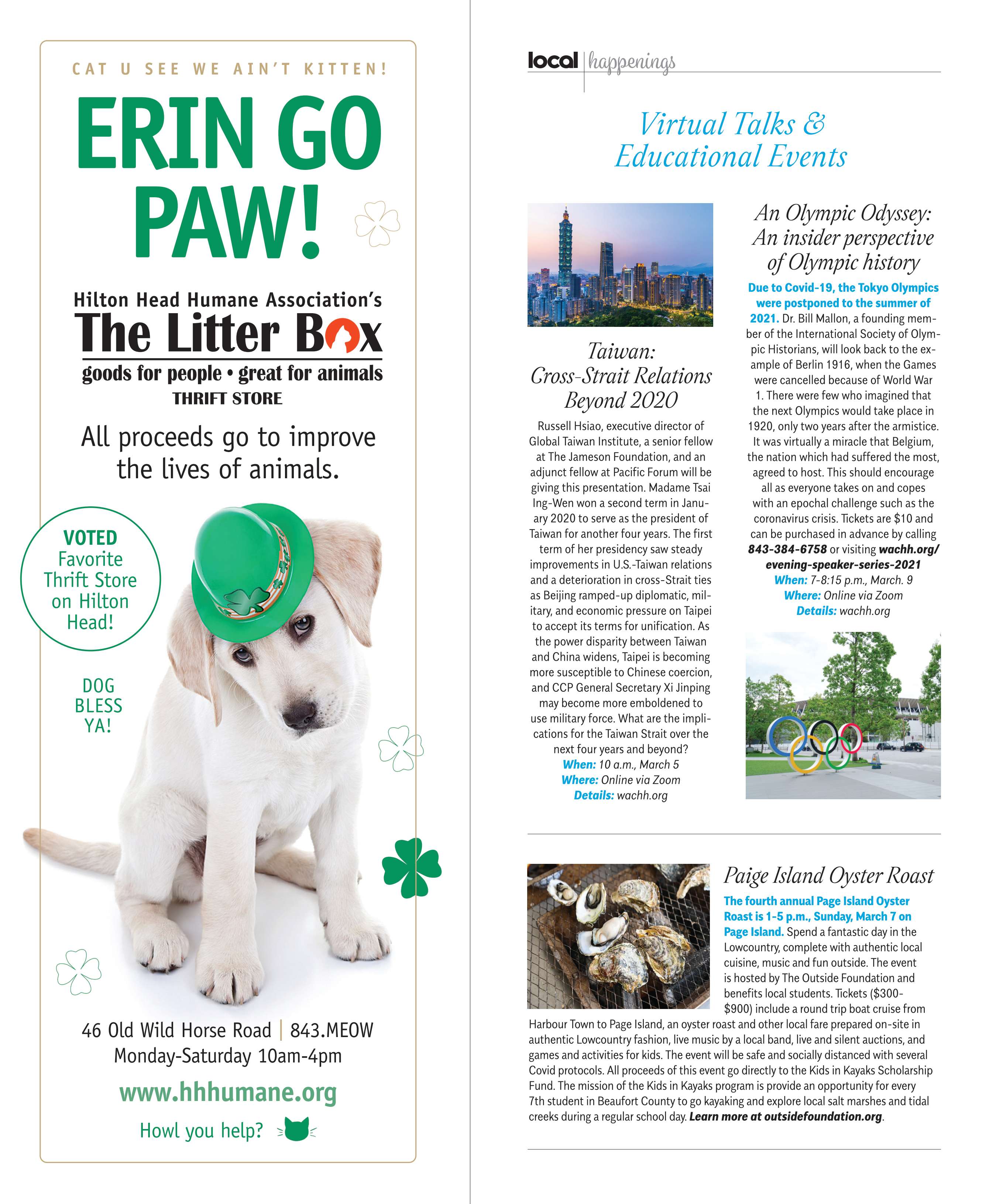 CAT U SEE WE AIN'T KITTEN!

ERIN GO PAW!

Hilton Head Humane Association's
The Litter Box
goods for people • great for animals
THRIFT STORE

All proceeds go to improve the lives of animals.

VOTED Favorite Thrift Store on Hilton Head!

DOG BLESS YA!

46 Old Wild Horse Road | 843.MEOW
Monday-Saturday 10am-4pm

www.hhhumane.org

Howl you help?

local | happenings

Virtual Talks & Educational Events

Taiwan: Cross-Strait Relations Beyond 2020

Russell Hsiao, executive director of Global Taiwan Institute, a senior fellow at The Jameson Foundation, and an adjunct fellow at Pacific Forum will be giving this presentation. Madame Tsai Ing-Wen won a second term in January 2020 to serve as the president of Taiwan for another four years. The first term of her presidency saw steady improvements in U.S.-Taiwan relations and a deterioration in cross-Strait ties as Beijing ramped-up diplomatic, military, and economic pressure on Taipei to accept its terms for unification. As the power disparity between Taiwan and China widens, Taipei is becoming more susceptible to Chinese coercion, and CCP General Secretary Xi Jinping may become more emboldened to use military force. What are the implications for the Taiwan Strait over the next four years and beyond?
When: 10 a.m., March 5
Where: Online via Zoom
Details: wachh.org

An Olympic Odyssey: An insider perspective of Olympic history

Due to Covid-19, the Tokyo Olympics were postponed to the summer of 2021. Dr. Bill Mallon, a founding member of the International Society of Olympic Historians, will look back to the example of Berlin 1916, when the Games were cancelled because of World War 1. There were few who imagined that the next Olympics would take place in 1920, only two years after the armistice. It was virtually a miracle that Belgium, the nation which had suffered the most, agreed to host. This should encourage all as everyone takes on and copes with an epochal challenge such as the coronavirus crisis. Tickets are $10 and can be purchased in advance by calling 843-384-6758 or visiting wachh.org/evening-speaker-series-2021
When: 7-8:15 p.m., March. 9
Where: Online via Zoom
Details: wachh.org

Paige Island Oyster Roast

The fourth annual Page Island Oyster Roast is 1-5 p.m., Sunday, March 7 on Page Island. Spend a fantastic day in the Lowcountry, complete with authentic local cuisine, music and fun outside. The event is hosted by The Outside Foundation and benefits local students. Tickets ($300-$900) include a round trip boat cruise from Harbour Town to Page Island, an oyster roast and other local fare prepared on-site in authentic Lowcountry fashion, live music by a local band, live and silent auctions, and games and activities for kids. The event will be safe and socially distanced with several Covid protocols. All proceeds of this event go directly to the Kids in Kayaks Scholarship Fund. The mission of the Kids in Kayaks program is provide an opportunity for every 7th student in Beaufort County to go kayaking and explore local salt marshes and tidal creeks during a regular school day. Learn more at outsidefoundation.org.